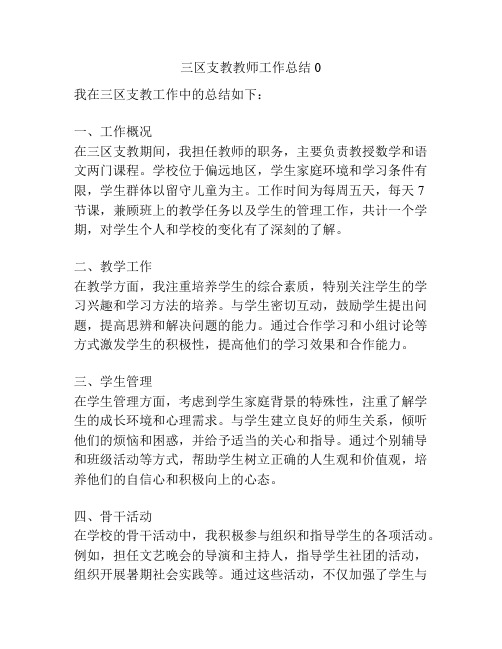 三区支教教师工作总结 0

我在三区支教工作中的总结如下：

一、工作概况
在三区支教期间，我担任教师的职务，主要负责教授数学和语文两门课程。学校位于偏远地区，学生家庭环境和学习条件有限，学生群体以留守儿童为主。工作时间为每周五天，每天 7 节课，兼顾班上的教学任务以及学生的管理工作，共计一个学期，对学生个人和学校的变化有了深刻的了解。

二、教学工作
在教学方面，我注重培养学生的综合素质，特别关注学生的学习兴趣和学习方法的培养。与学生密切互动，鼓励学生提出问题，提高思辨和解决问题的能力。通过合作学习和小组讨论等方式激发学生的积极性，提高他们的学习效果和合作能力。

三、学生管理
在学生管理方面，考虑到学生家庭背景的特殊性，注重了解学生的成长环境和心理需求。与学生建立良好的师生关系，倾听他们的烦恼和困惑，并给予适当的关心和指导。通过个别辅导和班级活动等方式，帮助学生树立正确的人生观和价值观，培养他们的自信心和积极向上的心态。

四、骨干活动
在学校的骨干活动中，我积极参与组织和指导学生的各项活动。例如，担任文艺晚会的导演和主持人，指导学生社团的活动，组织开展暑期社会实践等。通过这些活动，不仅加强了学生与